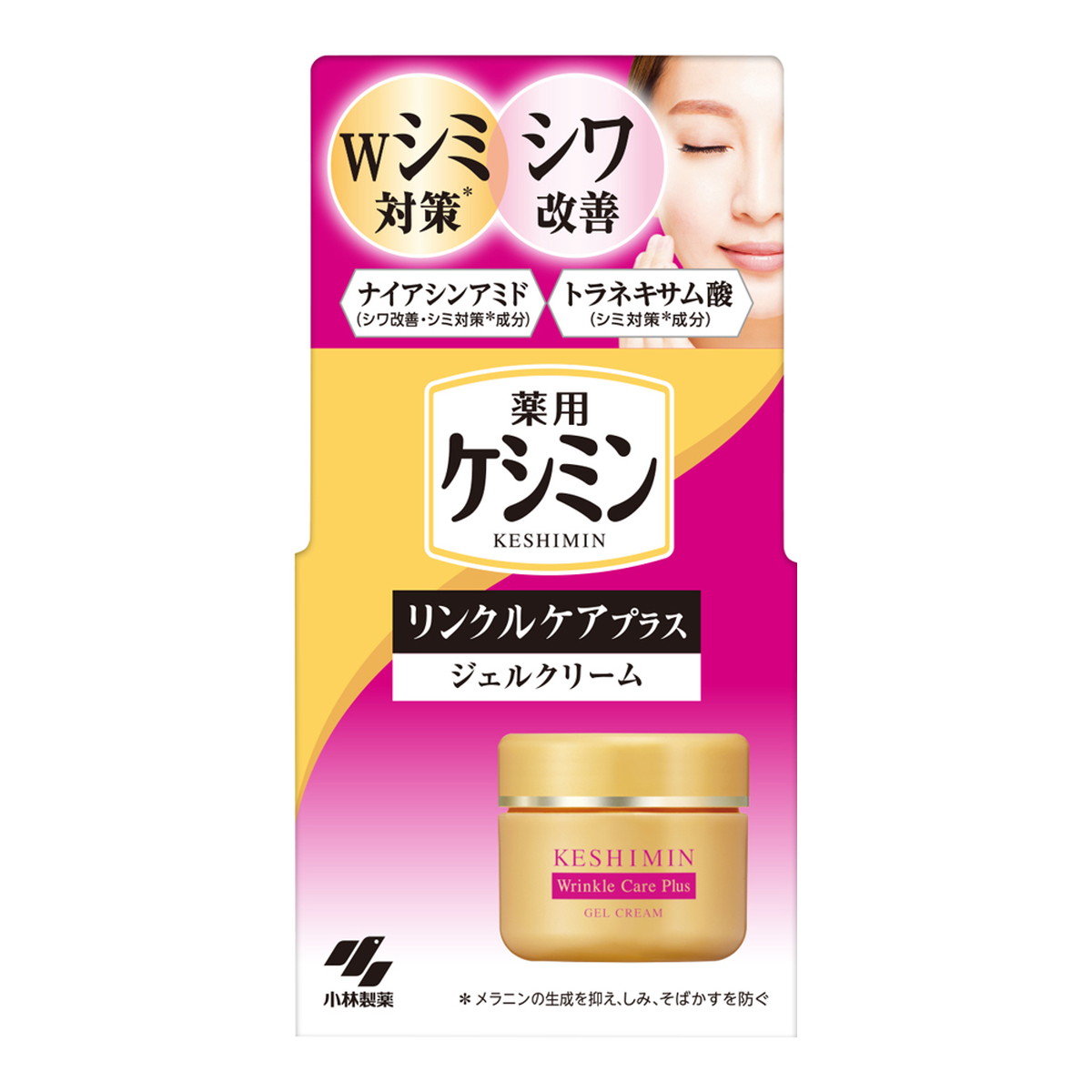 Wシミ対策*

シワ改善

ナイアシンアミド
(シワ改善・シミ対策*成分)

トラネキサム酸
(シミ対策*成分)

薬用
ケシミン
KESHIMIN

リンクルケアプラス
ジェルクリーム

KESHIMIN
Wrinkle Care Plus
GEL CREAM

小林製薬

＊メラニンの生成を抑え、しみ、そばかすを防ぐ